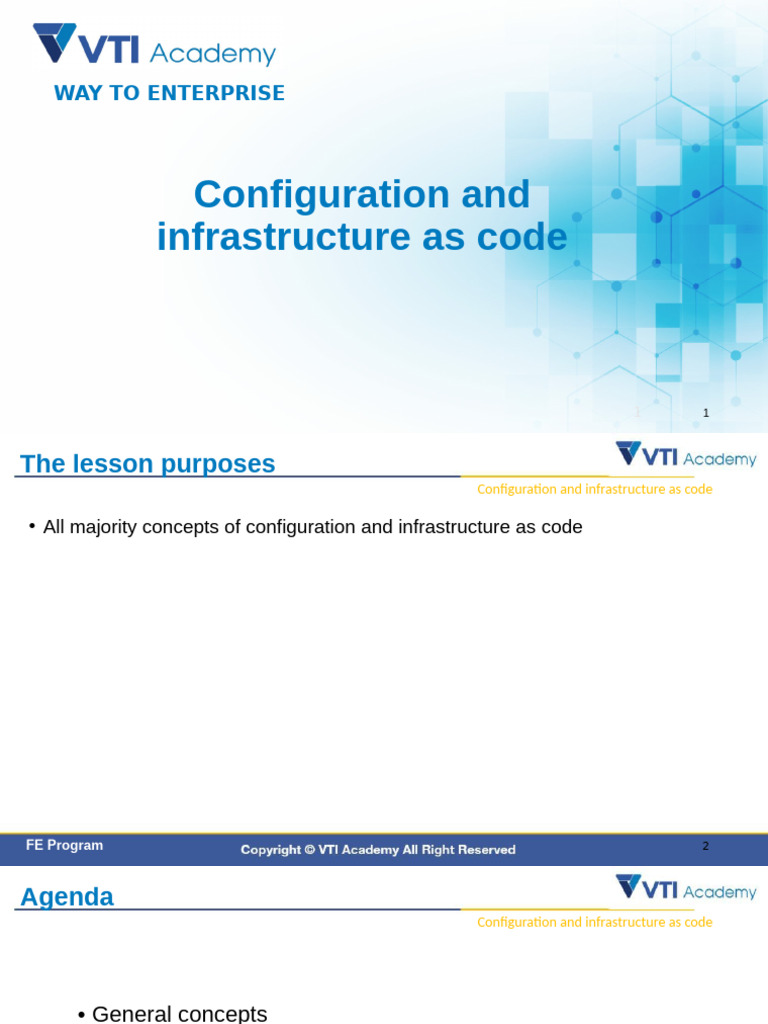 VTI Academy
WAY TO ENTERPRISE

Configuration and infrastructure as code

1

The lesson purposes

VTI Academy
Configuration and infrastructure as code

• All majority concepts of configuration and infrastructure as code

FE Program
Copyright © VTI Academy All Right Reserved
2

Agenda

VTI Academy
Configuration and infrastructure as code

• General concepts